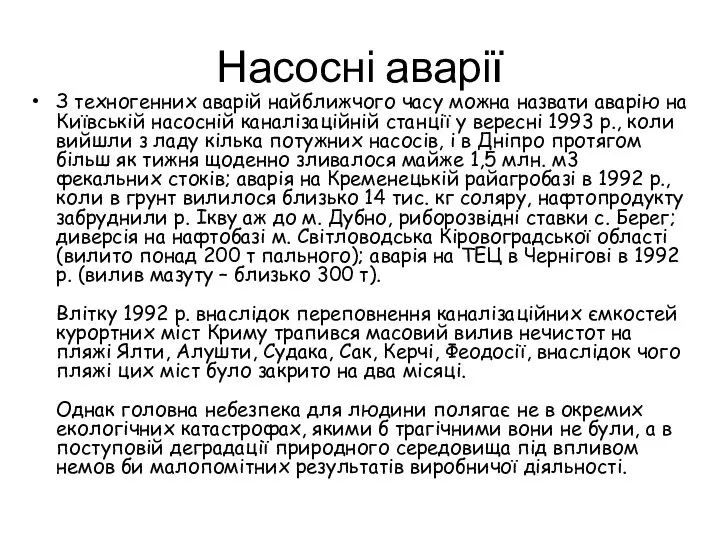 Насосні аварії

• З техногенних аварій найближчого часу можна назвати аварію на Київській насосній каналізаційній станції у вересні 1993 р., коли вийшли з ладу кілька потужних насосів, і в Дніпро протягом більш як тижня щоденно зливалося майже 1,5 млн. м3 фекальних стоків; аварія на Кременецькій райагробазі в 1992 р., коли в грунт вилилося близько 14 тис. кг соляру, нафтопродукту забруднили р. Ікву аж до м. Дубно, риборозвідні ставки с. Берег; диверсія на нафтобазі м. Світловодська Кіровоградської області (вилито понад 200 т пального); аварія на ТЕЦ в Чернігові в 1992 р. (вилив мазуту – близько 300 т).

Влітку 1992 р. внаслідок переповнення каналізаційних ємкостей курортних міст Криму трапився масовий вилив нечистот на пляжі Ялти, Алушти, Судака, Сак, Керчі, Феодосії, внаслідок чого пляжі цих міст було закрито на два місяці.

Однак головна небезпека для людини полягає не в окремих екологічних катастрофах, якими б трагічними вони не були, а в поступовій деградації природного середовища під впливом немов би малопомітних результатів виробничої діяльності.